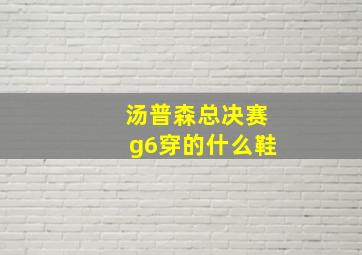 汤普森总决赛
g6穿的什么鞋